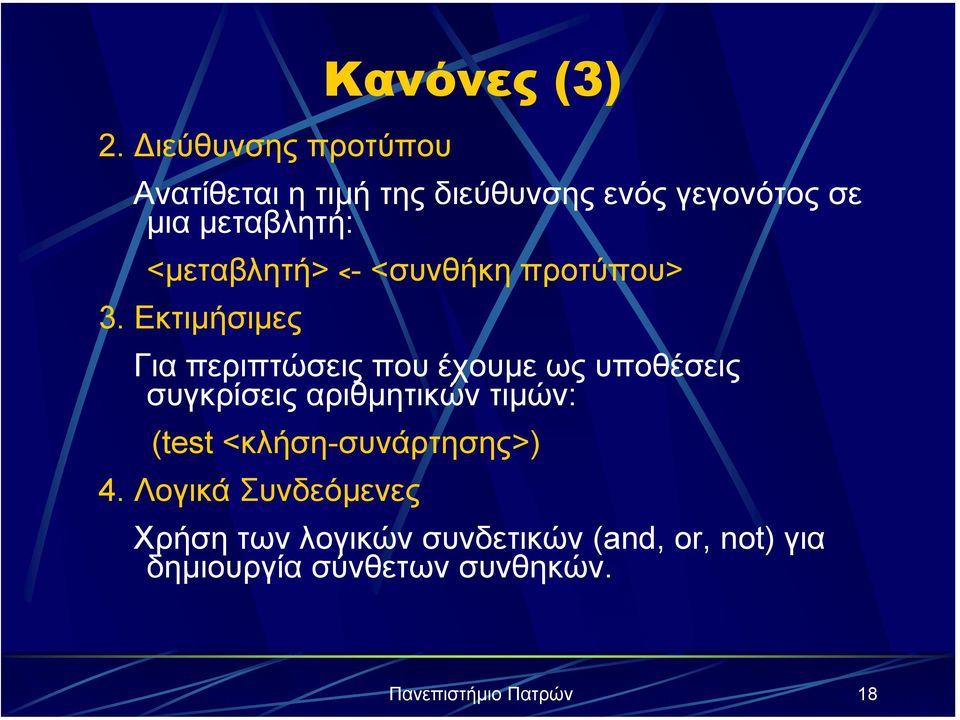 Κανόνες (3)

2. Διεύθυνσης προτύπου

Ανατίθεται η τιμή της διεύθυνσης ενός γεγονότος σε μια μεταβλητή:

<μεταβλητή> <- <συνθήκη προτύπου>

3. Εκτιμήσιμες

Για περιπτώσεις που έχουμε ως υποθέσεις συγκρίσεις αριθμητικών τιμών:

(test <κλήση-συνάρτησης>)

4. Λογικά Συνδεόμενες

Χρήση των λογικών συνδετικών (and, or, not) για δημιουργία σύνθετων συνθηκών.

Πανεπιστήμιο Πατρών

18